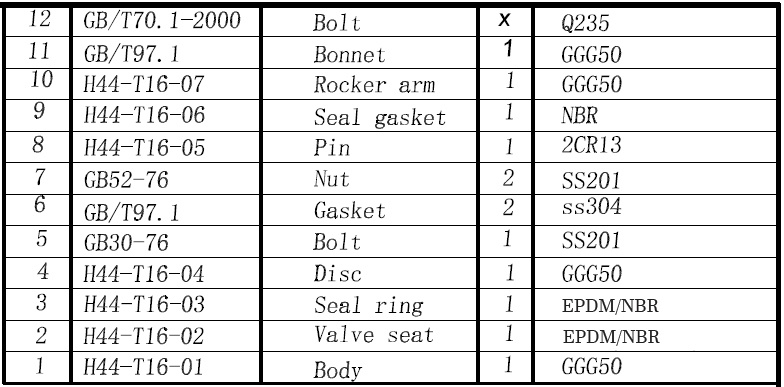 | 12 | GB/T70.1-2000 | Bolt | x | Q235 |
|---|---|---|---|---|
| 11 | GB/T97.1 | Bonnet | 1 | GGG50 |
| 10 | H44-T16-07 | Rocker arm | 1 | GGG50 |
| 9 | H44-T16-06 | Seal gasket | 1 | NBR |
| 8 | H44-T16-05 | Pin | 1 | 2CR13 |
| 7 | GB52-76 | Nut | 2 | SS201 |
| 6 | GB/T97.1 | Gasket | 2 | ss304 |
| 5 | GB30-76 | Bolt | 1 | SS201 |
| 4 | H44-T16-04 | Disc | 1 | GGG50 |
| 3 | H44-T16-03 | Seal ring | 1 | EPDM/NBR |
| 2 | H44-T16-02 | Valve seat | 1 | EPDM/NBR |
| 1 | H44-T16-01 | Body | 1 | GGG50 |